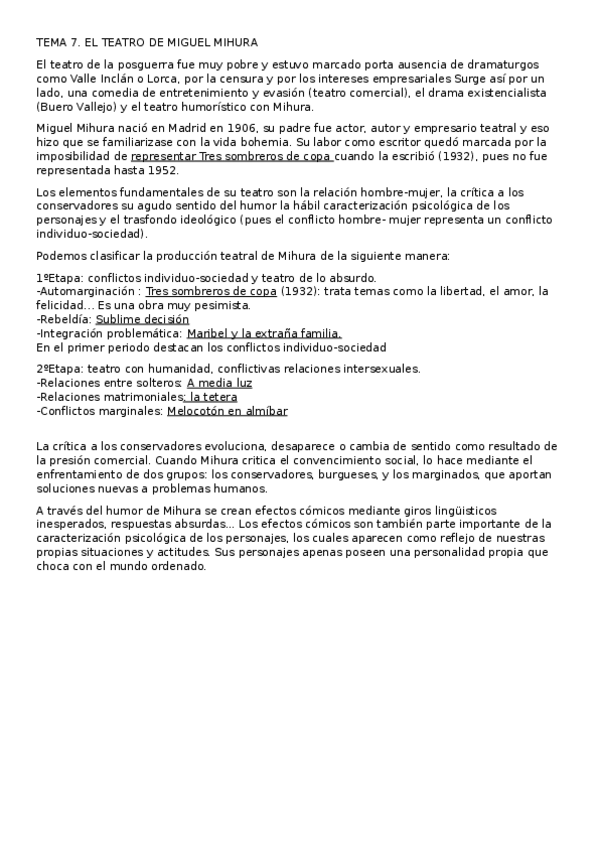 TEMA 7. EL TEATRO DE MIGUEL MIHURA

El teatro de la posguerra fue muy pobre y estuvo marcado porta ausencia de dramaturgos como Valle Inclán o Lorca, por la censura y por los intereses empresariales Surge así por un lado, una comedia de entretenimiento y evasión (teatro comercial), el drama existencialista (Buero Vallejo) y el teatro humorístico con Mihura.

Miguel Mihura nació en Madrid en 1906, su padre fue actor, autor y empresario teatral y eso hizo que se familiarizase con la vida bohemia. Su labor como escritor quedó marcada por la imposibilidad de representar Tres sombreros de copa cuando la escribió (1932), pues no fue representada hasta 1952.

Los elementos fundamentales de su teatro son la relación hombre-mujer, la crítica a los conservadores su agudo sentido del humor la hábil caracterización psicológica de los personajes y el trasfondo ideológico (pues el conflicto hombre- mujer representa un conflicto individuo-sociedad).

Podemos clasificar la producción teatral de Mihura de la siguiente manera:

1ºEtapa: conflictos individuo-sociedad y teatro de lo absurdo.
-Automarginación : Tres sombreros de copa (1932): trata temas como la libertad, el amor, la felicidad... Es una obra muy pesimista.
-Rebeldía: Sublime decisión
-Integración problemática: Maribel y la extraña familia.
En el primer periodo destacan los conflictos individuo-sociedad

2ºEtapa: teatro con humanidad, conflictivas relaciones intersexuales.
-Relaciones entre solteros: A media luz
-Relaciones matrimoniales: la tetera
-Conflictos marginales: Melocotón en almíbar

La crítica a los conservadores evoluciona, desaparece o cambia de sentido como resultado de la presión comercial. Cuando Mihura critica el convencimiento social, lo hace mediante el enfrentamiento de dos grupos: los conservadores, burgueses, y los marginados, que aportan soluciones nuevas a problemas humanos.

A través del humor de Mihura se crean efectos cómicos mediante giros lingüísticos inesperados, respuestas absurdas... Los efectos cómicos son también parte importante de la caracterización psicológica de los personajes, los cuales aparecen como reflejo de nuestras propias situaciones y actitudes. Sus personajes apenas poseen una personalidad propia que choca con el mundo ordenado.